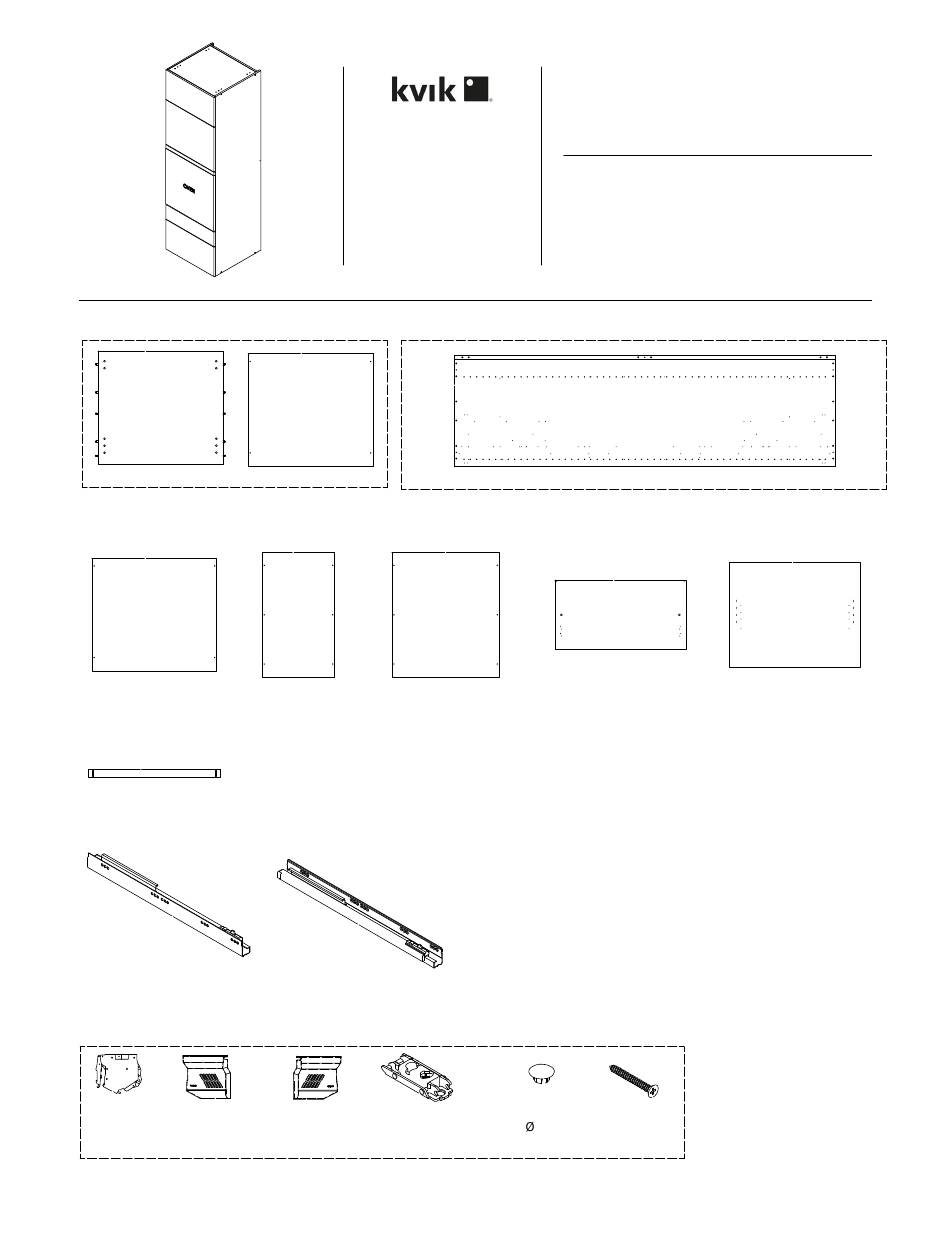 kvik

Ø